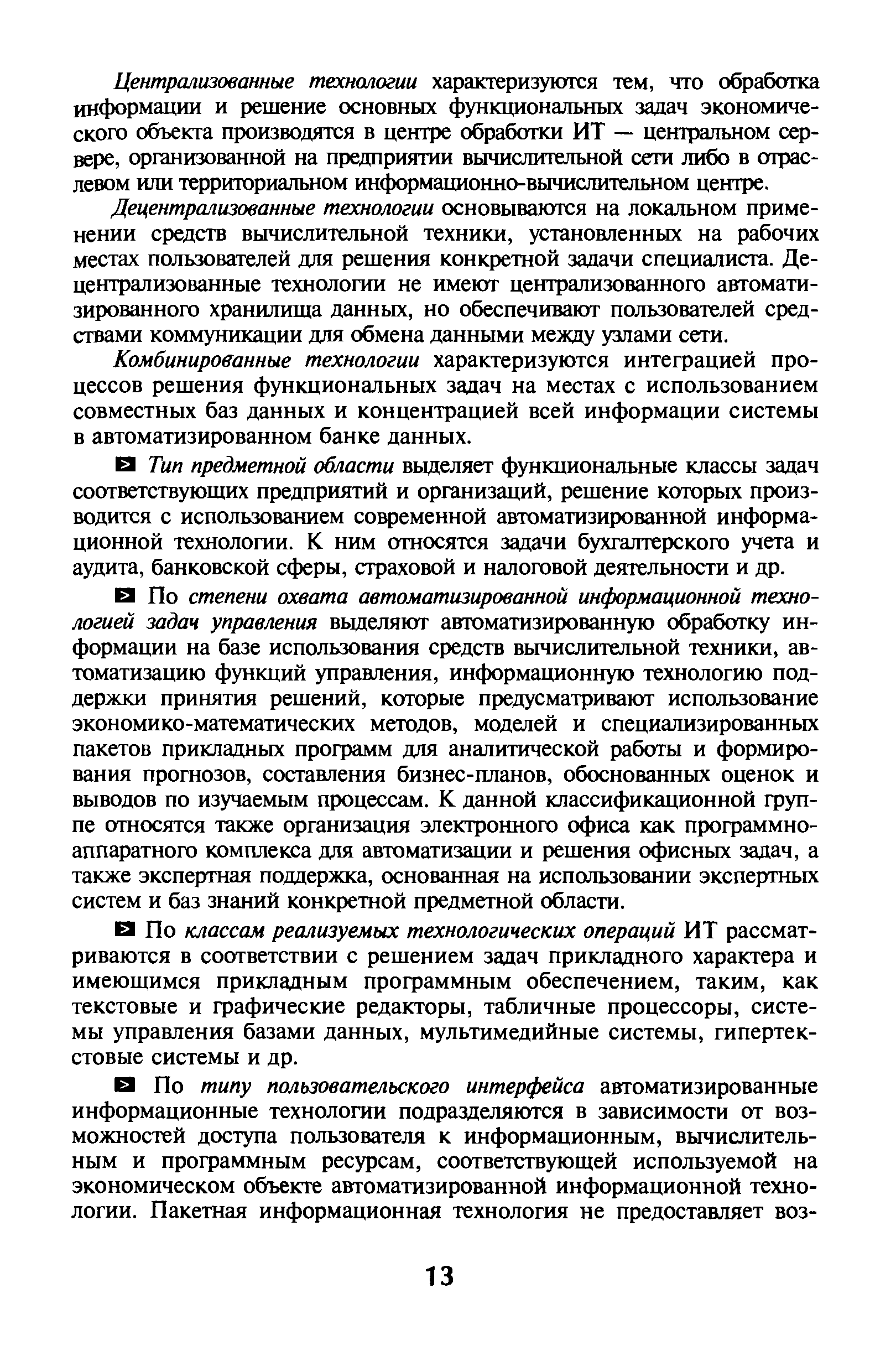 Централизованные технологии характеризуются тем, что обработка информации и решение основных функциональных задач экономического объекта производятся в центре обработки ИТ — центральном сервере, организованной на предприятии вычислительной сети либо в отраслевом или территориальном информационно-вычислительном центре.

Децентрализованные технологии основываются на локальном применении средств вычислительной техники, установленных на рабочих местах пользователей для решения конкретной задачи специалиста. Децентрализованные технологии не имеют централизованного автоматизированного хранилища данных, но обеспечивают пользователей средствами коммуникации для обмена данными между узлами сети.

Комбинированные технологии характеризуются интеграцией процессов решения функциональных задач на местах с использованием совместных баз данных и концентрацией всей информации системы в автоматизированном банке данных.

Тип предметной области выделяет функциональные классы задач соответствующих предприятий и организаций, решение которых производится с использованием современной автоматизированной информационной технологии. К ним относятся задачи бухгалтерского учета и аудита, банковской сферы, страховой и налоговой деятельности и др.

По степени охвата автоматизированной информационной технологией задач управления выделяют автоматизированную обработку информации на базе использования средств вычислительной техники, автоматизацию функций управления, информационную технологию поддержки принятия решений, которые предусматривают использование экономико-математических методов, моделей и специализированных пакетов прикладных программ для аналитической работы и формирования прогнозов, составления бизнес-планов, обоснованных оценок и выводов по изучаемым процессам. К данной классификационной группе относятся также организация электронного офиса как программно-аппаратного комплекса для автоматизации и решения офисных задач, а также экспертная поддержка, основанная на использовании экспертных систем и баз знаний конкретной предметной области.

По классам реализуемых технологических операций ИТ рассматриваются в соответствии с решением задач прикладного характера и имеющимся прикладным программным обеспечением, таким, как текстовые и графические редакторы, табличные процессоры, системы управления базами данных, мультимедийные системы, гипертекстовые системы и др.

По типу пользовательского интерфейса автоматизированные информационные технологии подразделяются в зависимости от возможностей доступа пользователя к информационным, вычислительным и программным ресурсам, соответствующей используемой на экономическом объекте автоматизированной информационной технологии. Пакетная информационная технология не предоставляет воз-

13